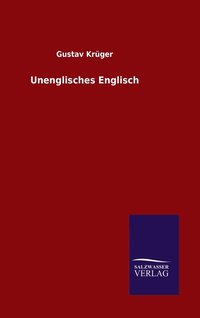 Gustav Krüger

Unenglisches Englisch

SALZWASSER
VERLAG